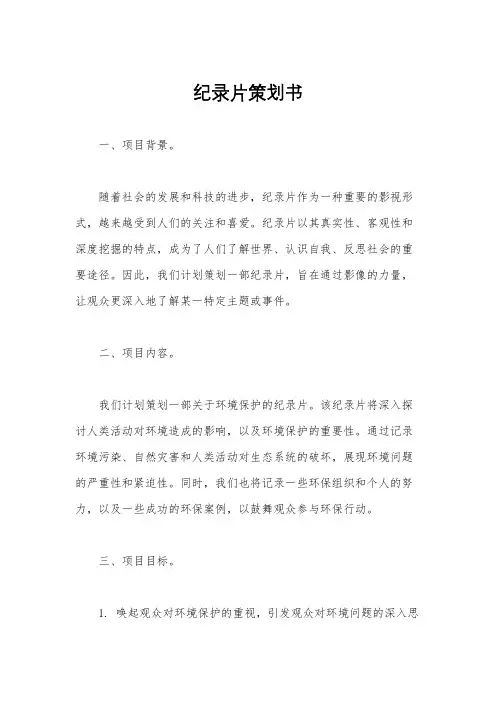 纪录片策划书

一、项目背景。

随着社会的发展和科技的进步，纪录片作为一种重要的影视形式，越来越受到人们的关注和喜爱。纪录片以其真实性、客观性和深度挖掘的特点，成为了人们了解世界、认识自我、反思社会的重要途径。因此，我们计划策划一部纪录片，旨在通过影像的力量，让观众更深入地了解某一特定主题或事件。

二、项目内容。

我们计划策划一部关于环境保护的纪录片。该纪录片将深入探讨人类活动对环境造成的影响，以及环境保护的重要性。通过记录环境污染、自然灾害和人类活动对生态系统的破坏，展现环境问题的严重性和紧迫性。同时，我们也将记录一些环保组织和个人的努力，以及一些成功的环保案例，以鼓舞观众参与环保行动。

三、项目目标。

1. 唤起观众对环境保护的重视，引发观众对环境问题的深入思